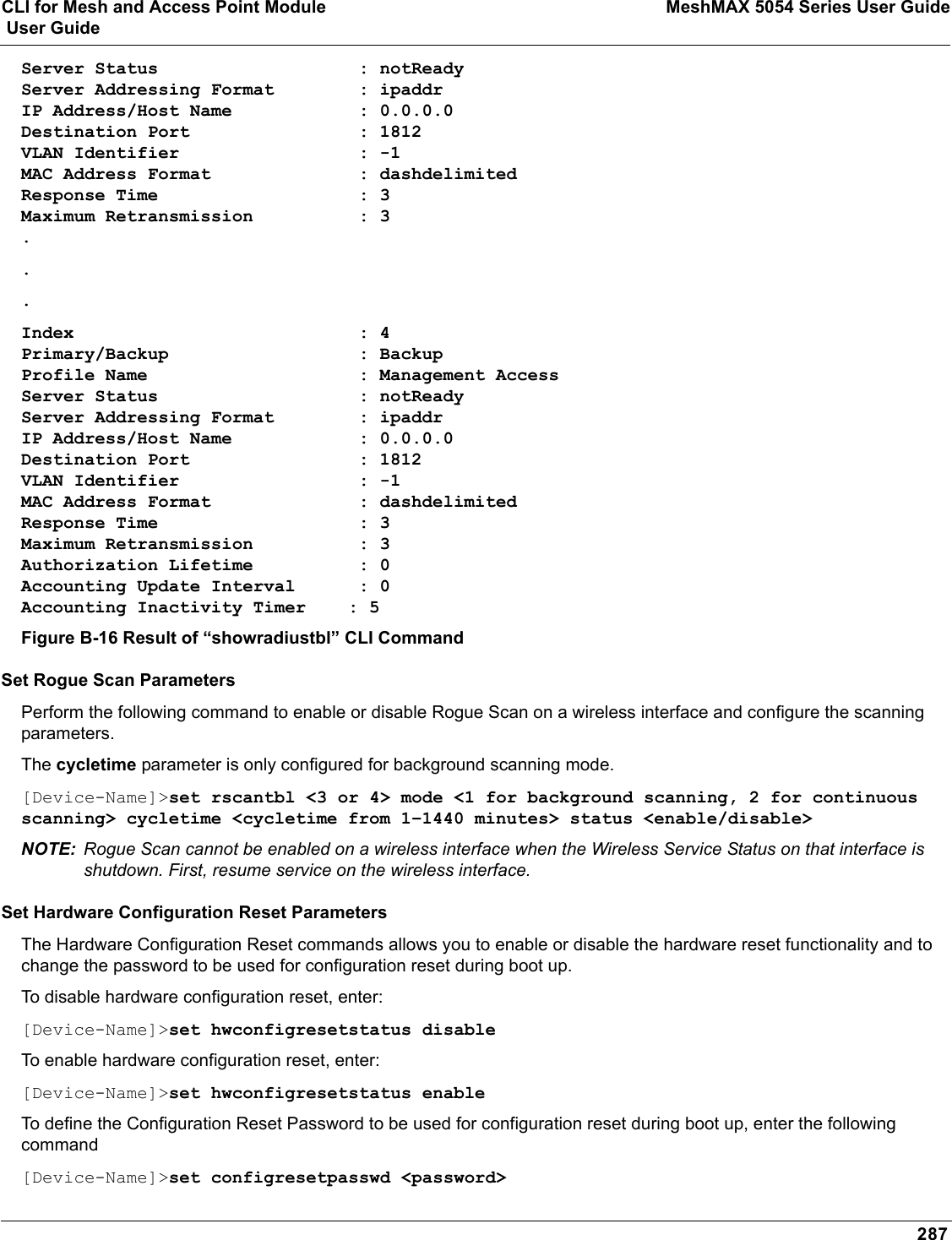 CLI for Mesh and Access Point Module User Guide
MeshMAX 5054 Series User Guide

Server Status : notReady
Server Addressing Format : ipaddr
IP Address/Host Name : 0.0.0.0
Destination Port : 1812
VLAN Identifier : -1
MAC Address Format : dashdelimited
Response Time : 3
Maximum Retransmission : 3
.
.
.
Index : 4
Primary/Backup : Backup
Profile Name : Management Access
Server Status : notReady
Server Addressing Format : ipaddr
IP Address/Host Name : 0.0.0.0
Destination Port : 1812
VLAN Identifier : -1
MAC Address Format : dashdelimited
Response Time : 3
Maximum Retransmission : 3
Authorization Lifetime : 0
Accounting Update Interval : 0
Accounting Inactivity Timer : 5

Figure B-16 Result of “showradiustbl” CLI Command

Set Rogue Scan Parameters

Perform the following command to enable or disable Rogue Scan on a wireless interface and configure the scanning parameters.

The cycletime parameter is only configured for background scanning mode.

[Device-Name]>set rscantbl <3 or 4> mode <1 for background scanning, 2 for continuous scanning> cycletime <cycletime from 1–1440 minutes> status <enable/disable>

NOTE: Rogue Scan cannot be enabled on a wireless interface when the Wireless Service Status on that interface is shutdown. First, resume service on the wireless interface.

Set Hardware Configuration Reset Parameters

The Hardware Configuration Reset commands allows you to enable or disable the hardware reset functionality and to change the password to be used for configuration reset during boot up.

To disable hardware configuration reset, enter:

[Device-Name]>set hwconfigresetstatus disable

To enable hardware configuration reset, enter:

[Device-Name]>set hwconfigresetstatus enable

To define the Configuration Reset Password to be used for configuration reset during boot up, enter the following command

[Device-Name]>set configresetpasswd <password>

287